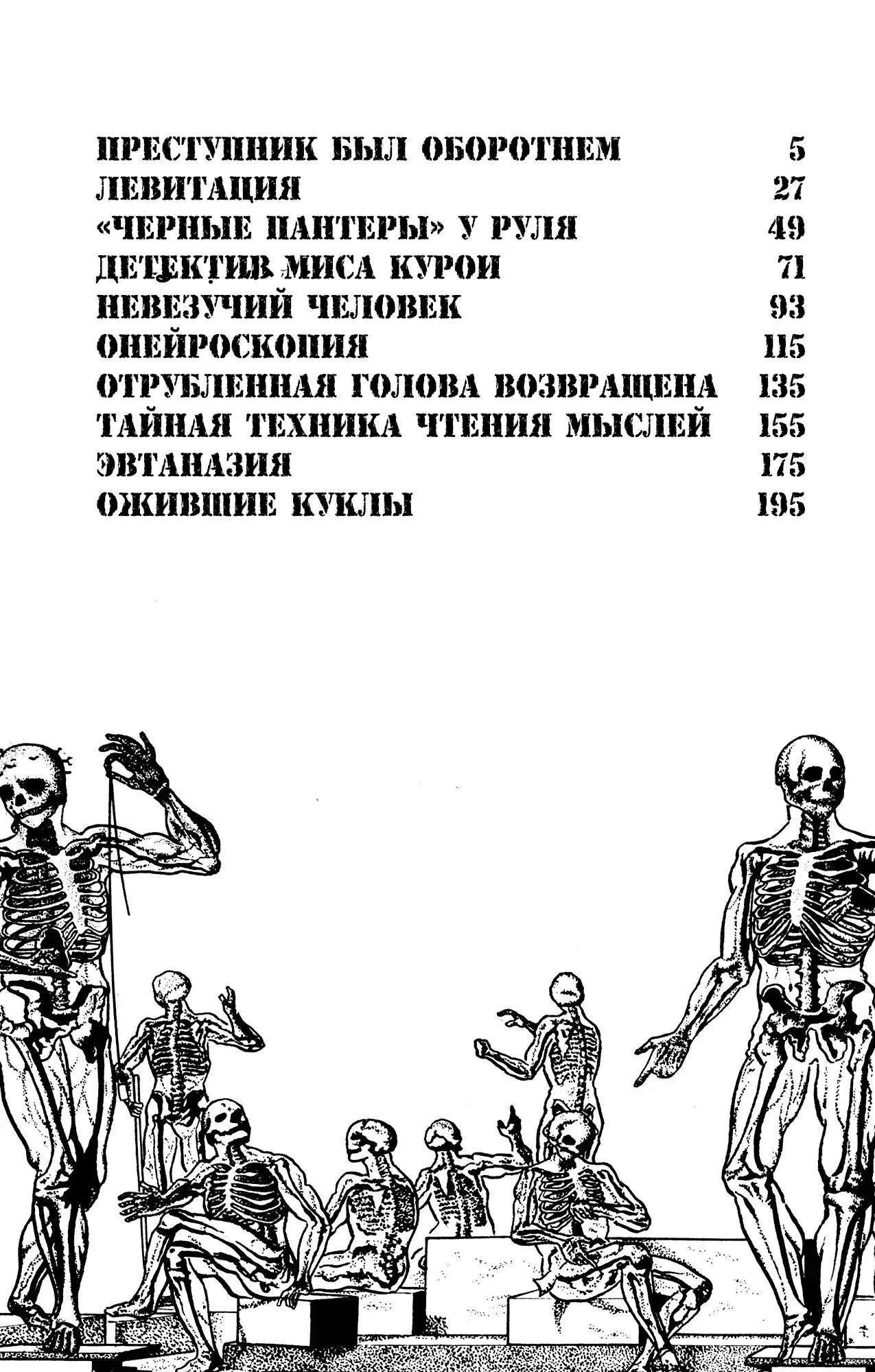 ПРЕСТУПНИК БЫЛ ОБОРОТНЕМ 5
ЛЕВИТАЦИЯ 27
«ЧЕРНЫЕ ПАНТЕРЫ» У РУЛЯ 49
ДЕТЕКТИВ МИСА КУРОИ 71
НЕВЕЗУЧИЙ ЧЕЛОВЕК 93
ОНЕЙРОСКОПИЯ 115
ОТРУБЛЕННАЯ ГОЛОВА ВОЗВРАЩЕНА 135
ТАЙНАЯ ТЕХНИКА ЧТЕНИЯ МЫСЛЕЙ 155
ЭВТАНАЗИЯ 175
ОЖИВШИЕ КУКЛЫ 195